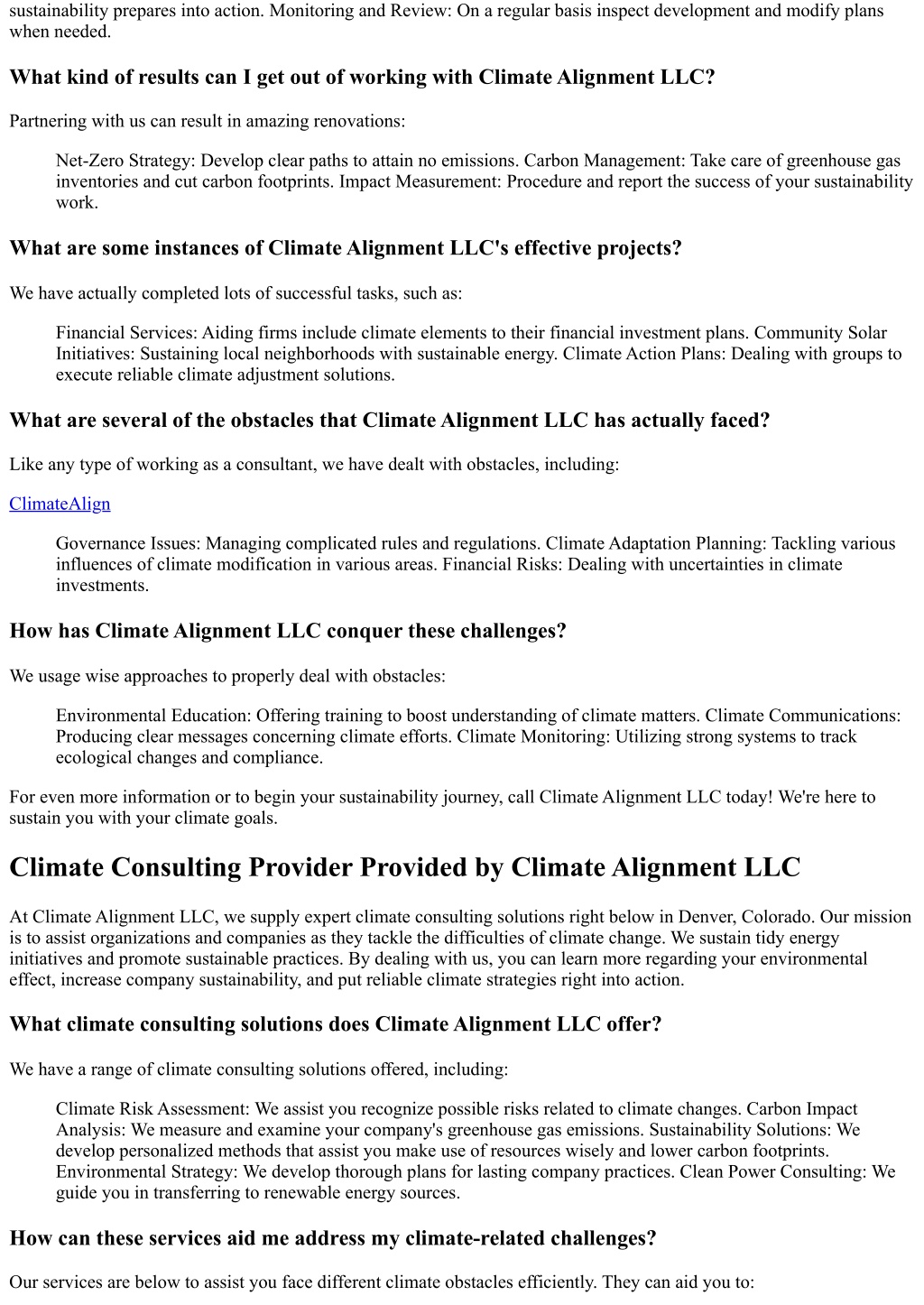 sustainability prepares into action. Monitoring and Review: On a regular basis inspect development and modify plans when needed.

What kind of results can I get out of working with Climate Alignment LLC?

Partnering with us can result in amazing renovations:

Net-Zero Strategy: Develop clear paths to attain no emissions. Carbon Management: Take care of greenhouse gas inventories and cut carbon footprints. Impact Measurement: Procedure and report the success of your sustainability work.

What are some instances of Climate Alignment LLC's effective projects?

We have actually completed lots of successful tasks, such as:

Financial Services: Aiding firms include climate elements to their financial investment plans. Community Solar Initiatives: Sustaining local neighborhoods with sustainable energy. Climate Action Plans: Dealing with groups to execute reliable climate adjustment solutions.

What are several of the obstacles that Climate Alignment LLC has actually faced?

Like any type of working as a consultant, we have dealt with obstacles, including:

ClimateAlign

Governance Issues: Managing complicated rules and regulations. Climate Adaptation Planning: Tackling various influences of climate modification in various areas. Financial Risks: Dealing with uncertainties in climate investments.

How has Climate Alignment LLC conquer these challenges?

We usage wise approaches to properly deal with obstacles:

Environmental Education: Offering training to boost understanding of climate matters. Climate Communications: Producing clear messages concerning climate efforts. Climate Monitoring: Utilizing strong systems to track ecological changes and compliance.

For even more information or to begin your sustainability journey, call Climate Alignment LLC today! We're here to sustain you with your climate goals.

Climate Consulting Provider Provided by Climate Alignment LLC

At Climate Alignment LLC, we supply expert climate consulting solutions right below in Denver, Colorado. Our mission is to assist organizations and companies as they tackle the difficulties of climate change. We sustain tidy energy initiatives and promote sustainable practices. By dealing with us, you can learn more regarding your environmental effect, increase company sustainability, and put reliable climate strategies right into action.

What climate consulting solutions does Climate Alignment LLC offer?

We have a range of climate consulting solutions offered, including:

Climate Risk Assessment: We assist you recognize possible risks related to climate changes. Carbon Impact Analysis: We measure and examine your company's greenhouse gas emissions. Sustainability Solutions: We develop personalized methods that assist you make use of resources wisely and lower carbon footprints. Environmental Strategy: We develop thorough plans for lasting company practices. Clean Power Consulting: We guide you in transferring to renewable energy sources.

How can these services aid me address my climate-related challenges?

Our services are below to assist you face different climate obstacles efficiently. They can aid you to: